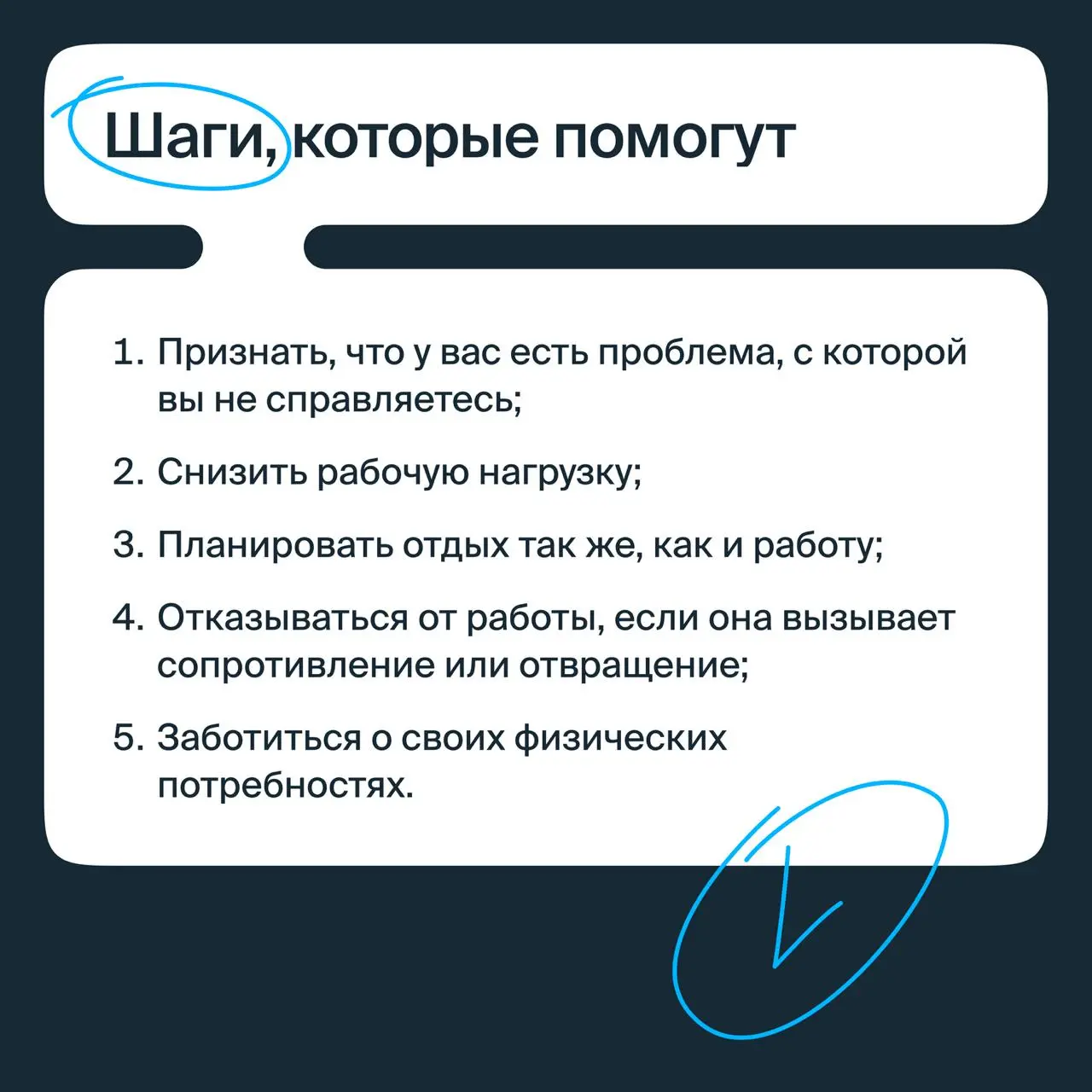 Шаги, которые помогут

1. Признать, что у вас есть проблема, с которой вы не справляетесь;

2. Снизить рабочую нагрузку;

3. Планировать отдых так же, как и работу;

4. Отказываться от работы, если она вызывает сопротивление или отвращение;

5. Заботиться о своих физических потребностях.